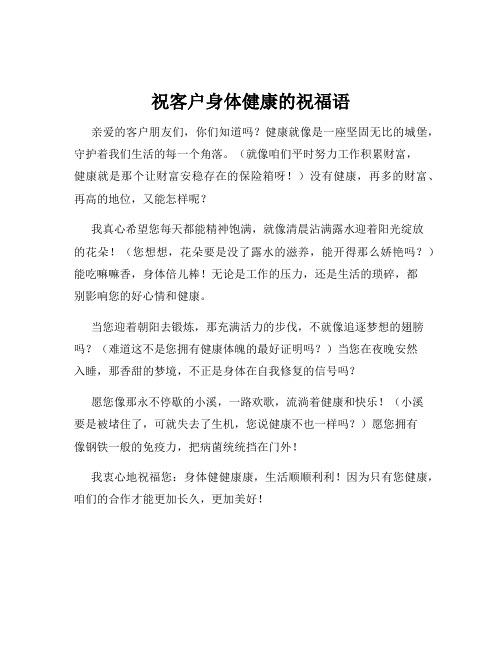 祝客户身体健康的祝福语

亲爱的客户朋友们，你们知道吗？健康就像是一座坚固无比的城堡，守护着我们生活的每一个角落。（就像咱们平时努力工作积累财富，健康就是那个让财富安稳存在的保险箱呀！）没有健康，再多的财富、再高的地位，又能怎样呢？

我真心希望您每天都能精神饱满，就像清晨沾满露水迎着阳光绽放的花朵！（您想想，花朵要是没了露水的滋养，能开得那么娇艳吗？）能吃嘛嘛香，身体倍儿棒！无论是工作的压力，还是生活的琐碎，都别影响您的好心情和健康。

当您迎着朝阳去锻炼，那充满活力的步伐，不就像追逐梦想的翅膀吗？（难道这不是您拥有健康体魄的最好证明吗？）当您在夜晚安然入睡，那香甜的梦境，不正是身体在自我修复的信号吗？

愿您像那永不停歇的小溪，一路欢歌，流淌着健康和快乐！（小溪要是被堵住了，可就失去了生机，您说健康不也一样吗？）愿您拥有像钢铁一般的免疫力，把病菌统统挡在门外！

我衷心地祝福您：身体健健康康，生活顺顺利利！因为只有您健康，咱们的合作才能更加长久，更加美好！